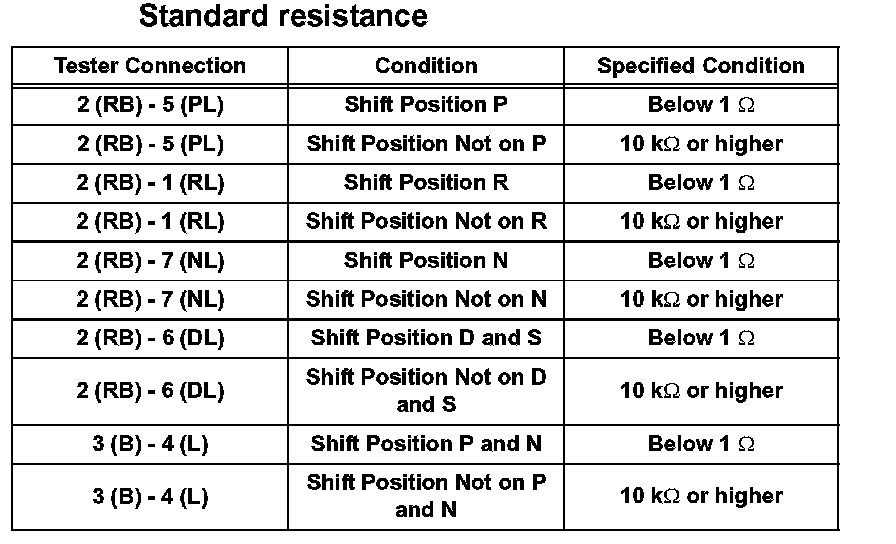 Standard resistance

| Tester Connection | Condition | Specified Condition |
|---|---|---|
| 2 (RB) - 5 (PL) | Shift Position P | Below 1 Ω |
| 2 (RB) - 5 (PL) | Shift Position Not on P | 10 kΩ or higher |
| 2 (RB) - 1 (RL) | Shift Position R | Below 1 Ω |
| 2 (RB) - 1 (RL) | Shift Position Not on R | 10 kΩ or higher |
| 2 (RB) - 7 (NL) | Shift Position N | Below 1 Ω |
| 2 (RB) - 7 (NL) | Shift Position Not on N | 10 kΩ or higher |
| 2 (RB) - 6 (DL) | Shift Position D and S | Below 1 Ω |
| 2 (RB) - 6 (DL) | Shift Position Not on D and S | 10 kΩ or higher |
| 3 (B) - 4 (L) | Shift Position P and N | Below 1 Ω |
| 3 (B) - 4 (L) | Shift Position Not on P and N | 10 kΩ or higher |